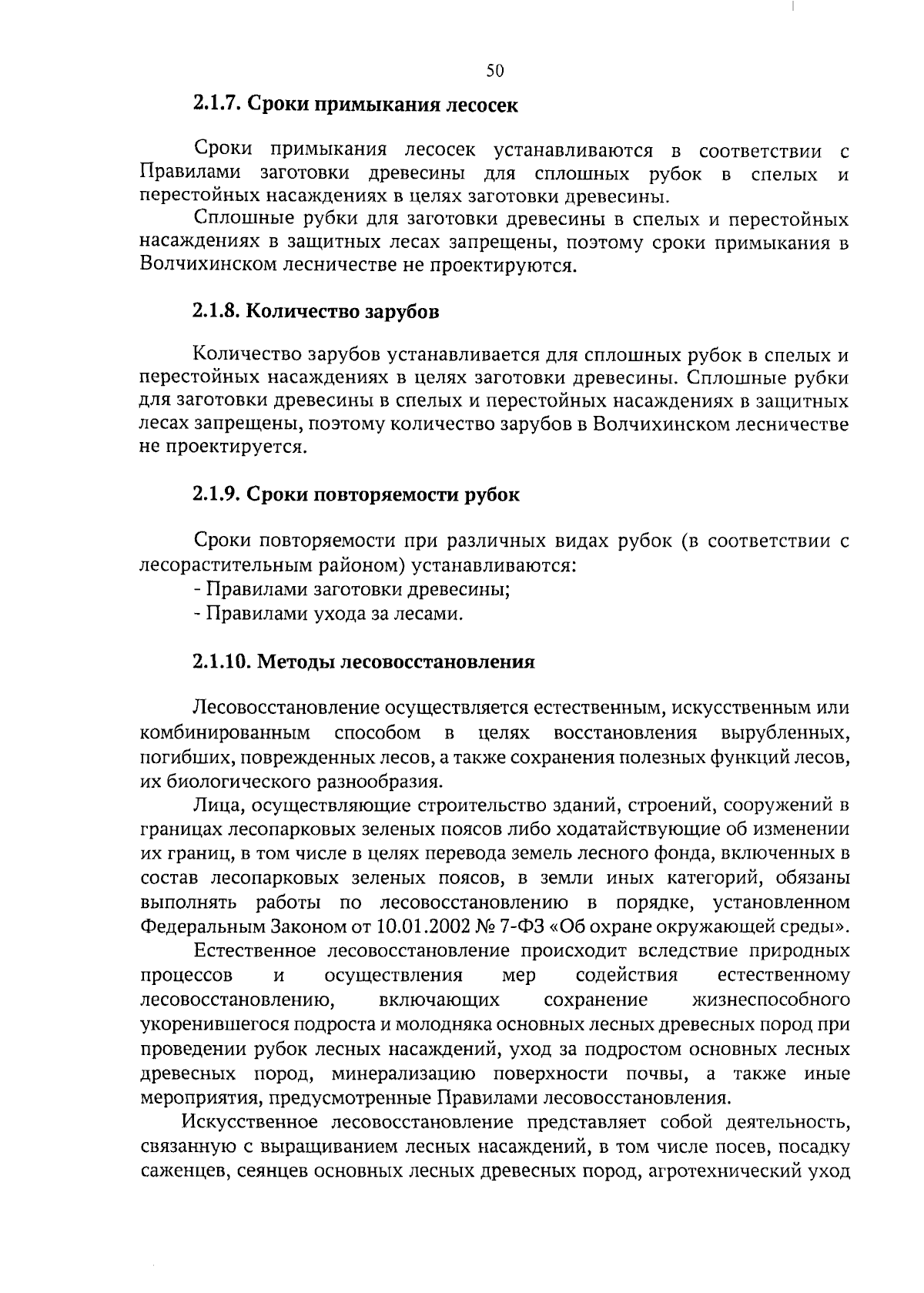 50

2.1.7. Сроки примыкания лесосек

Сроки примыкания лесосек устанавливаются в соответствии с Правилами заготовки древесины для сплошных рубок в спелых и перестойных насаждениях в целях заготовки древесины.

Сплошные рубки для заготовки древесины в спелых и перестойных насаждениях в защитных лесах запрещены, поэтому сроки примыкания в Волчихинском лесничестве не проектируются.

2.1.8. Количество зарубов

Количество зарубов устанавливается для сплошных рубок в спелых и перестойных насаждениях в целях заготовки древесины. Сплошные рубки для заготовки древесины в спелых и перестойных насаждениях в защитных лесах запрещены, поэтому количество зарубов в Волчихинском лесничестве не проектируется.

2.1.9. Сроки повторяемости рубок

Сроки повторяемости при различных видах рубок (в соответствии с лесорастительным районом) устанавливаются:
- Правилами заготовки древесины;
- Правилами ухода за лесами.

2.1.10. Методы лесовосстановления

Лесовосстановление осуществляется естественным, искусственным или комбинированным способом в целях восстановления вырубленных, погибших, поврежденных лесов, а также сохранения полезных функций лесов, их биологического разнообразия.

Лица, осуществляющие строительство зданий, строений, сооружений в границах лесопарковых зеленых поясов либо ходатайствующие об изменении их границ, в том числе в целях перевода земель лесного фонда, включенных в состав лесопарковых зеленых поясов, в земли иных категорий, обязаны выполнять работы по лесовосстановлению в порядке, установленном Федеральным Законом от 10.01.2002 № 7-ФЗ «Об охране окружающей среды».

Естественное лесовосстановление происходит вследствие природных процессов и осуществления мер содействия естественному лесовосстановлению, включающих сохранение жизнеспособного укоренившегося подроста и молодняка основных лесных древесных пород при проведении рубок лесных насаждений, уход за подростом основных лесных древесных пород, минерализацию поверхности почвы, а также иные мероприятия, предусмотренные Правилами лесовосстановления.

Искусственное лесовосстановление представляет собой деятельность, связанную с выращиванием лесных насаждений, в том числе посев, посадку саженцев, сеянцев основных лесных древесных пород, агротехнический уход